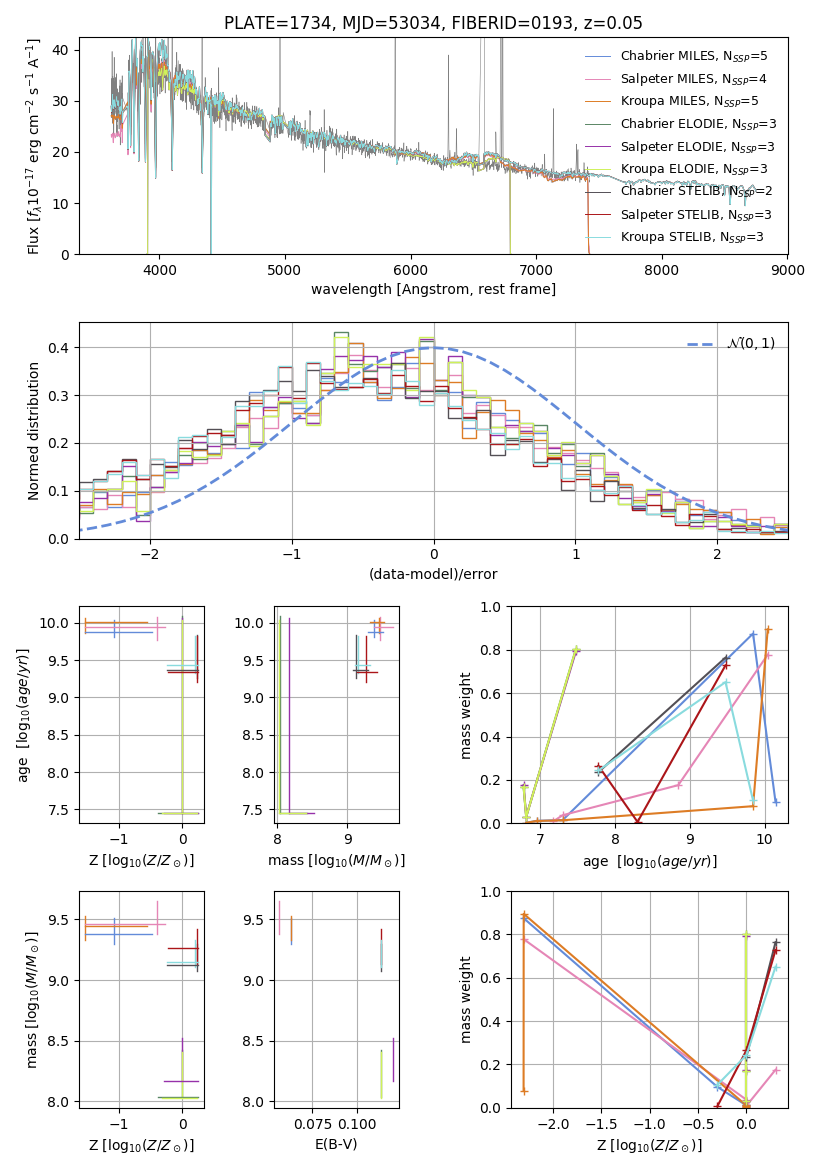 PLATE=1734, MJD=53034, FIBERID=0193, z=0.05

Flux [$f_\lambda 10^{-17}$ erg cm$^{-2}$ s$^{-1}$ A$^{-1}$]

40
30
20
10
0

4000 5000 6000 7000 8000 9000

wavelength [Angstrom, rest frame]

Chabrier MILES, N$_{SSP}$=5
Salpeter MILES, N$_{SSP}$=4
Kroupa MILES, N$_{SSP}$=5
Chabrier ELODIE, N$_{SSP}$=3
Salpeter ELODIE, N$_{SSP}$=3
Kroupa ELODIE, N$_{SSP}$=3
Chabrier STELIB, N$_{SSP}$=2
Salpeter STELIB, N$_{SSP}$=3
Kroupa STELIB, N$_{SSP}$=3

Normed distribution

0.4
0.3
0.2
0.1
0.0

−2 −1 0 1 2

(data-model)/error

$\mathcal{N}(0,1)$

age [$\log_{10}(age/yr)$]

10.0
9.5
9.0
8.5
8.0
7.5

−1 0

Z [$\log_{10}(Z/Z_\odot)$]

10.0
9.5
9.0
8.5
8.0
7.5

8 9

mass [$\log_{10}(M/M_\odot)$]

mass weight

1.0
0.8
0.6
0.4
0.2
0.0

7 8 9 10

age [$\log_{10}(age/yr)$]

mass [$\log_{10}(M/M_\odot)$]

9.5
9.0
8.5
8.0

−1 0

Z [$\log_{10}(Z/Z_\odot)$]

9.5
9.0
8.5
8.0

0.075 0.100

E(B-V)

mass weight

1.0
0.8
0.6
0.4
0.2
0.0

−2.0 −1.5 −1.0 −0.5 0.0

Z [$\log_{10}(Z/Z_\odot)$]